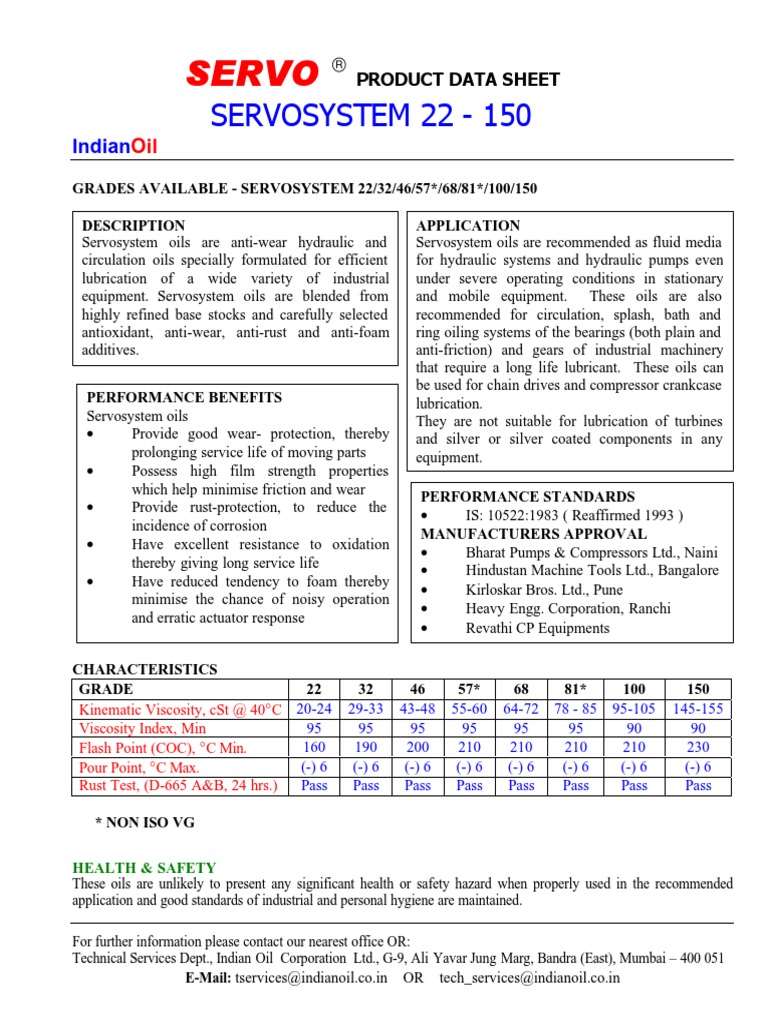 SERVO ® PRODUCT DATA SHEET

SERVOSYSTEM 22 - 150

IndianOil

GRADES AVAILABLE - SERVOSYSTEM 22/32/46/57*/68/81*/100/150

DESCRIPTION
Servosystem oils are anti-wear hydraulic and circulation oils specially formulated for efficient lubrication of a wide variety of industrial equipment. Servosystem oils are blended from highly refined base stocks and carefully selected antioxidant, anti-wear, anti-rust and anti-foam additives.

PERFORMANCE BENEFITS
Servosystem oils
• Provide good wear- protection, thereby prolonging service life of moving parts
• Possess high film strength properties which help minimise friction and wear
• Provide rust-protection, to reduce the incidence of corrosion
• Have excellent resistance to oxidation thereby giving long service life
• Have reduced tendency to foam thereby minimise the chance of noisy operation and erratic actuator response

APPLICATION
Servosystem oils are recommended as fluid media for hydraulic systems and hydraulic pumps even under severe operating conditions in stationary and mobile equipment. These oils are also recommended for circulation, splash, bath and ring oiling systems of the bearings (both plain and anti-friction) and gears of industrial machinery that require a long life lubricant. These oils can be used for chain drives and compressor crankcase lubrication.
They are not suitable for lubrication of turbines and silver or silver coated components in any equipment.

PERFORMANCE STANDARDS
• IS: 10522:1983 ( Reaffirmed 1993 )
MANUFACTURERS APPROVAL
• Bharat Pumps & Compressors Ltd., Naini
• Hindustan Machine Tools Ltd., Bangalore
• Kirloskar Bros. Ltd., Pune
• Heavy Engg. Corporation, Ranchi
• Revathi CP Equipments

CHARACTERISTICS

| GRADE | 22 | 32 | 46 | 57* | 68 | 81* | 100 | 150 |
|---|---|---|---|---|---|---|---|---|
| Kinematic Viscosity, cSt @ 40°C | 20-24 | 29-33 | 43-48 | 55-60 | 64-72 | 78 - 85 | 95-105 | 145-155 |
| Viscosity Index, Min | 95 | 95 | 95 | 95 | 95 | 95 | 90 | 90 |
| Flash Point (COC), °C Min. | 160 | 190 | 200 | 210 | 210 | 210 | 210 | 230 |
| Pour Point, °C Max. | (-) 6 | (-) 6 | (-) 6 | (-) 6 | (-) 6 | (-) 6 | (-) 6 | (-) 6 |
| Rust Test, (D-665 A&B, 24 hrs.) | Pass | Pass | Pass | Pass | Pass | Pass | Pass | Pass |

* NON ISO VG

HEALTH & SAFETY
These oils are unlikely to present any significant health or safety hazard when properly used in the recommended application and good standards of industrial and personal hygiene are maintained.

For further information please contact our nearest office OR:
Technical Services Dept., Indian Oil Corporation Ltd., G-9, Ali Yavar Jung Marg, Bandra (East), Mumbai – 400 051
E-Mail: tservices@indianoil.co.in OR tech_services@indianoil.co.in